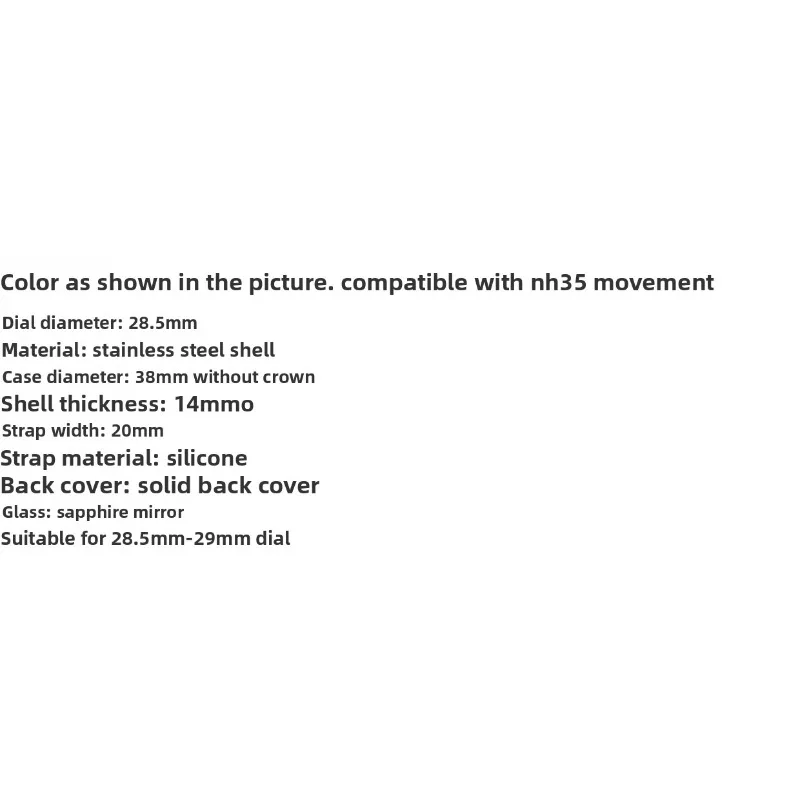 Color as shown in the picture. compatible with nh35 movement

Dial diameter: 28.5mm
Material: stainless steel shell
Case diameter: 38mm without crown
Shell thickness: 14mmo
Strap width: 20mm
Strap material: silicone
Back cover: solid back cover
Glass: sapphire mirror
Suitable for 28.5mm-29mm dial